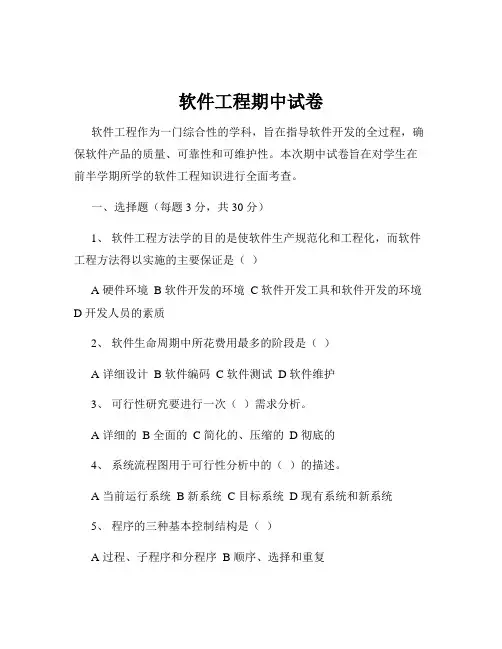 软件工程期中试卷

软件工程作为一门综合性的学科，旨在指导软件开发的全过程，确保软件产品的质量、可靠性和可维护性。本次期中试卷旨在对学生在前半学期所学的软件工程知识进行全面考查。

一、选择题（每题 3 分，共 30 分）

1、 软件工程方法学的目的是使软件生产规范化和工程化，而软件工程方法得以实施的主要保证是（ ）

A 硬件环境 B 软件开发的环境 C 软件开发工具和软件开发的环境 D 开发人员的素质

2、 软件生命周期中所花费用最多的阶段是（ ）

A 详细设计 B 软件编码 C 软件测试 D 软件维护

3、 可行性研究要进行一次（ ）需求分析。

A 详细的 B 全面的 C 简化的、压缩的 D 彻底的

4、 系统流程图用于可行性分析中的（ ）的描述。

A 当前运行系统 B 新系统 C 目标系统 D 现有系统和新系统

5、 程序的三种基本控制结构是（ ）

A 过程、子程序和分程序 B 顺序、选择和重复